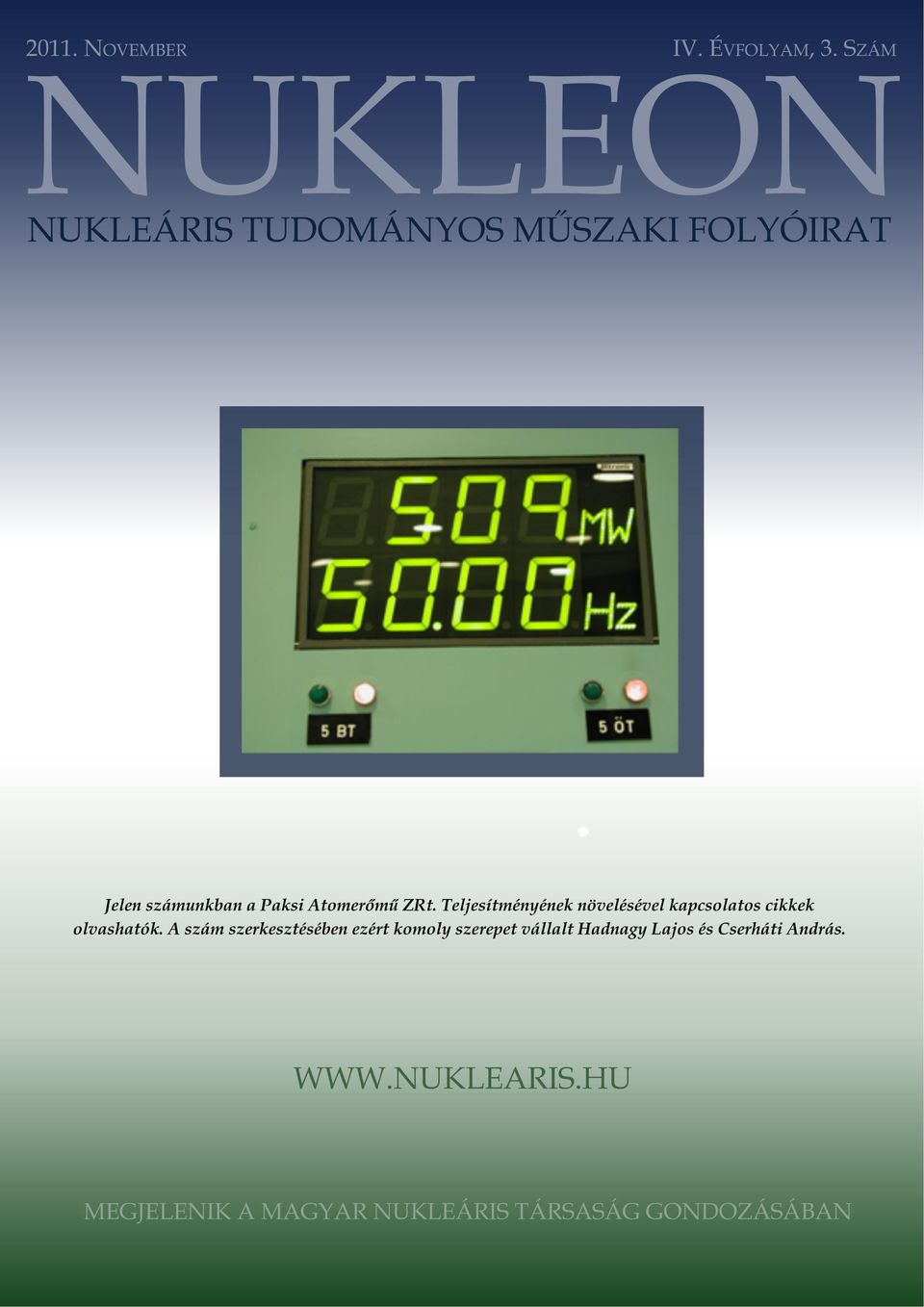 2011. NOVEMBER

IV. ÉVFOLYAM, 3. SZÁM

NUKLEON

NUKLEÁRIS TUDOMÁNYOS MŰSZAKI FOLYÓIRAT

509 MW
50.00 Hz

5 BT

5 ÖT

Jelen számunkban a Paksi Atomerőmű ZRt. Teljesítményének növelésével kapcsolatos cikkek olvashatók. A szám szerkesztésében ezért komoly szerepet vállalt Hadnagy Lajos és Cserháti András.

WWW.NUKLEARIS.HU

MEGJELENIK A MAGYAR NUKLEÁRIS TÁRSASÁG GONDOZÁSÁBAN